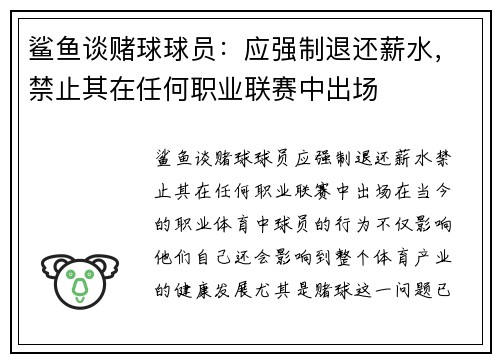 鲨鱼谈赌球球员：应强制退还薪水，禁止其在任何职业联赛中出场

鲨鱼谈赌球球员应强制退还薪水禁止其在任何职业联赛中出场在当今的职业体育中球员的行为不仅影响他们自己还会影响到整个体育产业的健康发展尤其是赌球这一问题已